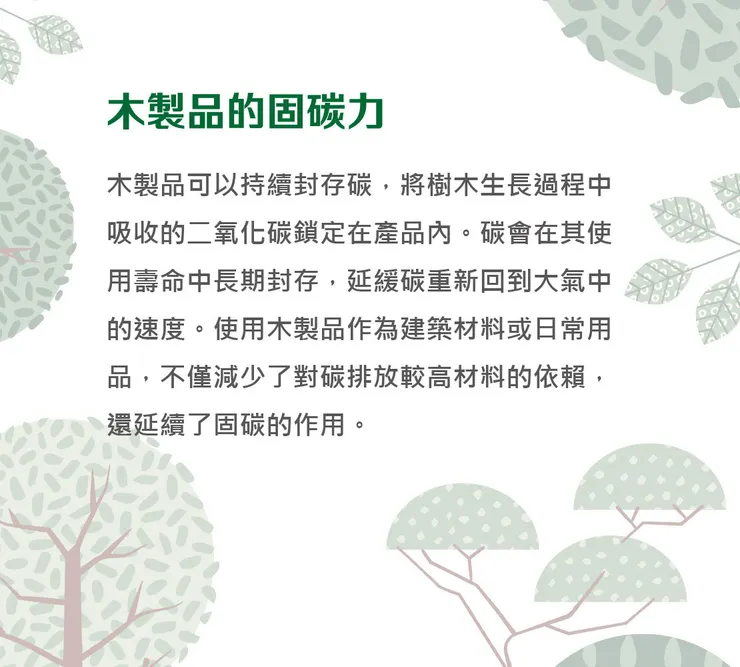 木製品的固碳力

木製品可以持續封存碳，將樹木生長過程中吸收的二氧化碳鎖定在產品內。碳會在其使用壽命中長期封存，延緩碳重新回到大氣中的速度。使用木製品作為建築材料或日常用品，不僅減少了對碳排放較高材料的依賴，還延續了固碳的作用。